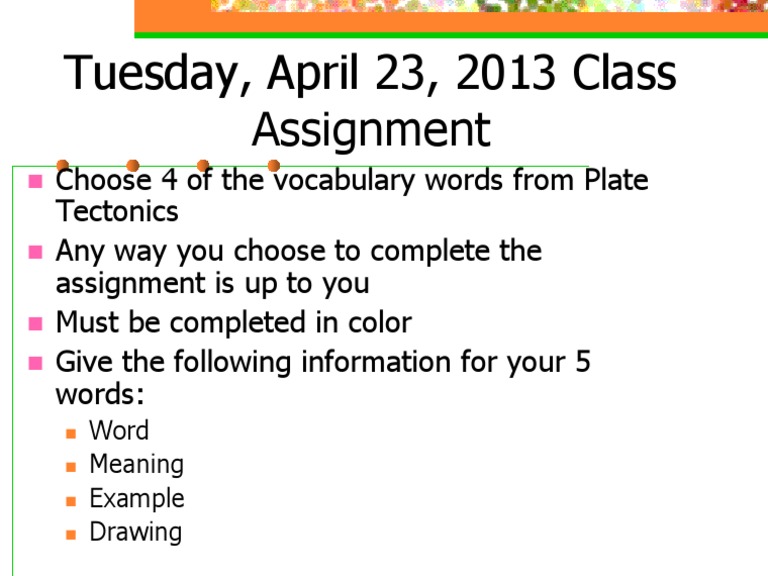 Tuesday, April 23, 2013 Class Assignment

• Choose 4 of the vocabulary words from Plate Tectonics
• Any way you choose to complete the assignment is up to you
• Must be completed in color
• Give the following information for your 5 words:
• Word
• Meaning
• Example
• Drawing